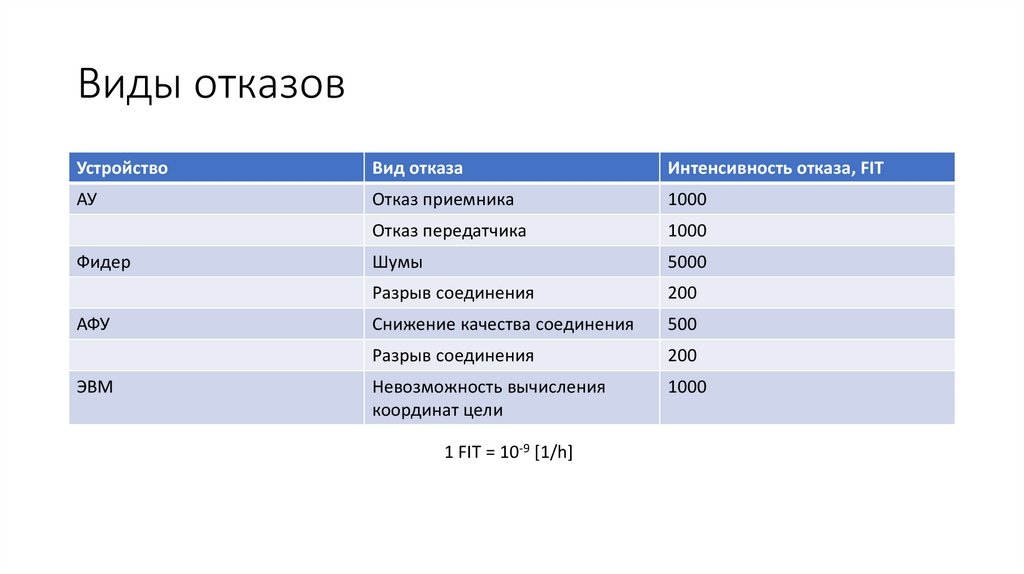 Виды отказов

| Устройство | Вид отказа | Интенсивность отказа, FIT |
|---|---|---|
| АУ | Отказ приемника | 1000 |
| | Отказ передатчика | 1000 |
| Фидер | Шумы | 5000 |
| | Разрыв соединения | 200 |
| АФУ | Снижение качества соединения | 500 |
| | Разрыв соединения | 200 |
| ЭВМ | Невозможность вычисления координат цели | 1000 |

1 FIT = $10^{-9}$ [1/h]